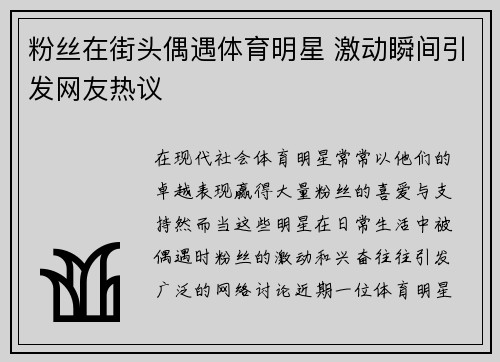 粉丝在街头偶遇体育明星 激动瞬间引发网友热议

在现代社会体育明星常常以他们的卓越表现赢得大量粉丝的喜爱与支持然而当这些明星在日常生活中被偶遇时粉丝的激动和兴奋往往引发广泛的网络讨论近期一位体育明星